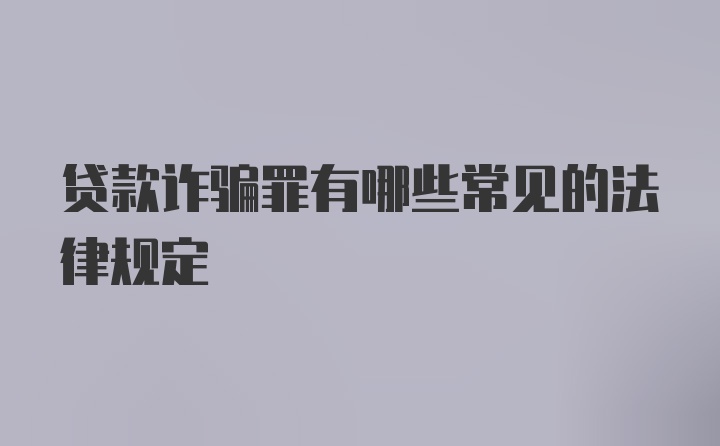 贷款诈骗罪有哪些常见的法律规定